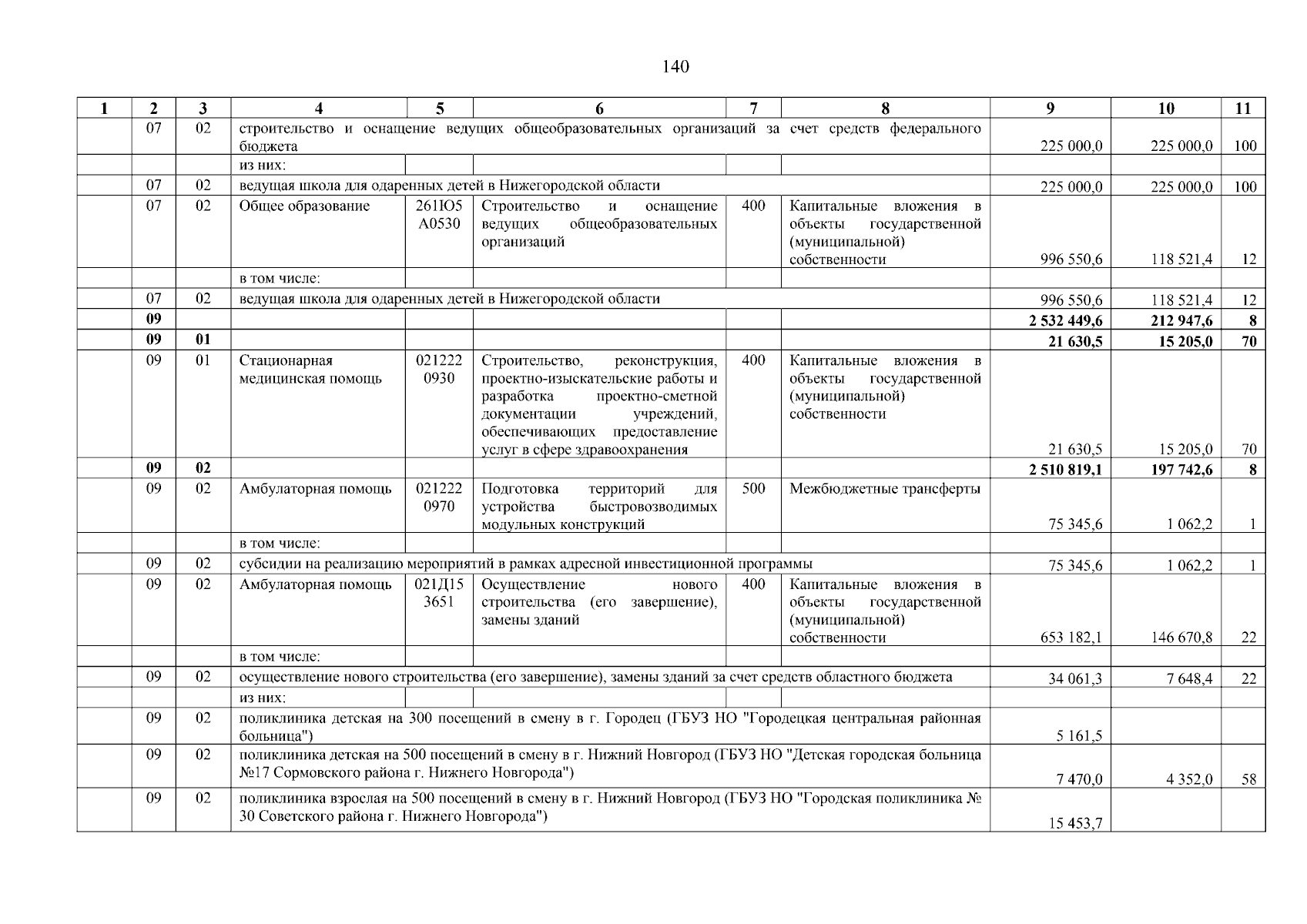 140

| 1 | 2 | 3 | 4 | 5 | 6 | 7 | 8 | 9 | 10 | 11 |
|---|---|---|---|---|---|---|---|---|---|---|
| | 07 | 02 | строительство и оснащение ведущих общеобразовательных организаций за счет средств федерального бюджета | | | | | 225 000,0 | 225 000,0 | 100 |
| | | | из них: | | | | | | | |
| | 07 | 02 | ведущая школа для одаренных детей в Нижегородской области | | | | | 225 000,0 | 225 000,0 | 100 |
| | 07 | 02 | Общее образование | 261Ю5 А0530 | Строительство и оснащение ведущих общеобразовательных организаций | 400 | Капитальные вложения в объекты государственной (муниципальной) собственности | 996 550,6 | 118 521,4 | 12 |
| | | | в том числе: | | | | | | | |
| | 07 | 02 | ведущая школа для одаренных детей в Нижегородской области | | | | | 996 550,6 | 118 521,4 | 12 |
| | 09 | | | | | | | 2 532 449,6 | 212 947,6 | 8 |
| | 09 | 01 | | | | | | 21 630,5 | 15 205,0 | 70 |
| | 09 | 01 | Стационарная медицинская помощь | 021222 0930 | Строительство, реконструкция, проектно-изыскательские работы и разработка проектно-сметной документации учреждений, обеспечивающих предоставление услуг в сфере здравоохранения | 400 | Капитальные вложения в объекты государственной (муниципальной) собственности | 21 630,5 | 15 205,0 | 70 |
| | 09 | 02 | | | | | | 2 510 819,1 | 197 742,6 | 8 |
| | 09 | 02 | Амбулаторная помощь | 021222 0970 | Подготовка территорий для устройства быстровозводимых модульных конструкций | 500 | Межбюджетные трансферты | 75 345,6 | 1 062,2 | 1 |
| | | | в том числе: | | | | | | | |
| | 09 | 02 | субсидии на реализацию мероприятий в рамках адресной инвестиционной программы | | | | | 75 345,6 | 1 062,2 | 1 |
| | 09 | 02 | Амбулаторная помощь | 021Д15 3651 | Осуществление нового строительства (его завершение), замены зданий | 400 | Капитальные вложения в объекты государственной (муниципальной) собственности | 653 182,1 | 146 670,8 | 22 |
| | | | в том числе: | | | | | | | |
| | 09 | 02 | осуществление нового строительства (его завершение), замены зданий за счет средств областного бюджета | | | | | 34 061,3 | 7 648,4 | 22 |
| | | | из них: | | | | | | | |
| | 09 | 02 | поликлиника детская на 300 посещений в смену в г. Городец (ГБУЗ НО "Городецкая центральная районная больница") | | | | | 5 161,5 | | |
| | 09 | 02 | поликлиника детская на 500 посещений в смену в г. Нижний Новгород (ГБУЗ НО "Детская городская больница №17 Сормовского района г. Нижнего Новгорода") | | | | | 7 470,0 | 4 352,0 | 58 |
| | 09 | 02 | поликлиника взрослая на 500 посещений в смену в г. Нижний Новгород (ГБУЗ НО "Городская поликлиника № 30 Советского района г. Нижнего Новгорода") | | | | | 15 453,7 | | |